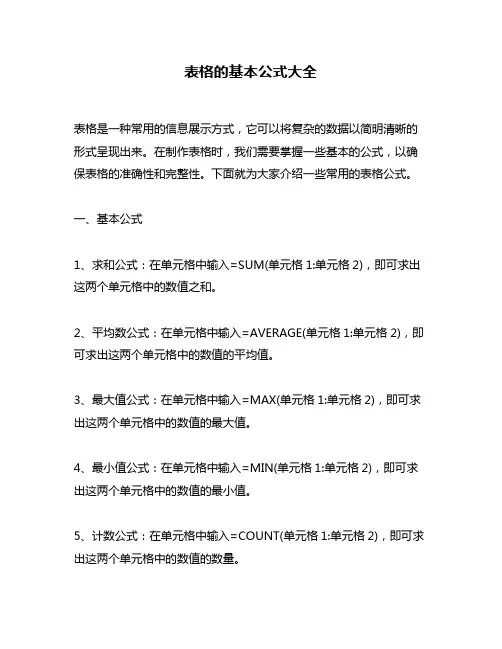 表格的基本公式大全

表格是一种常用的信息展示方式，它可以将复杂的数据以简明清晰的形式呈现出来。在制作表格时，我们需要掌握一些基本的公式，以确保表格的准确性和完整性。下面就为大家介绍一些常用的表格公式。

一、基本公式

1、求和公式：在单元格中输入=SUM(单元格 1:单元格 2)，即可求出这两个单元格中的数值之和。

2、平均数公式：在单元格中输入=AVERAGE(单元格 1:单元格 2)，即可求出这两个单元格中的数值的平均值。

3、最大值公式：在单元格中输入=MAX(单元格 1:单元格 2)，即可求出这两个单元格中的数值的最大值。

4、最小值公式：在单元格中输入=MIN(单元格 1:单元格 2)，即可求出这两个单元格中的数值的最小值。

5、计数公式：在单元格中输入=COUNT(单元格 1:单元格 2)，即可求出这两个单元格中的数值的数量。